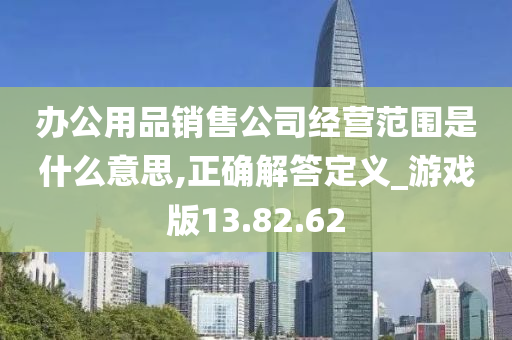 办公用品销售公司经营范围是什么意思,正确解答定义_游戏版13.82.62